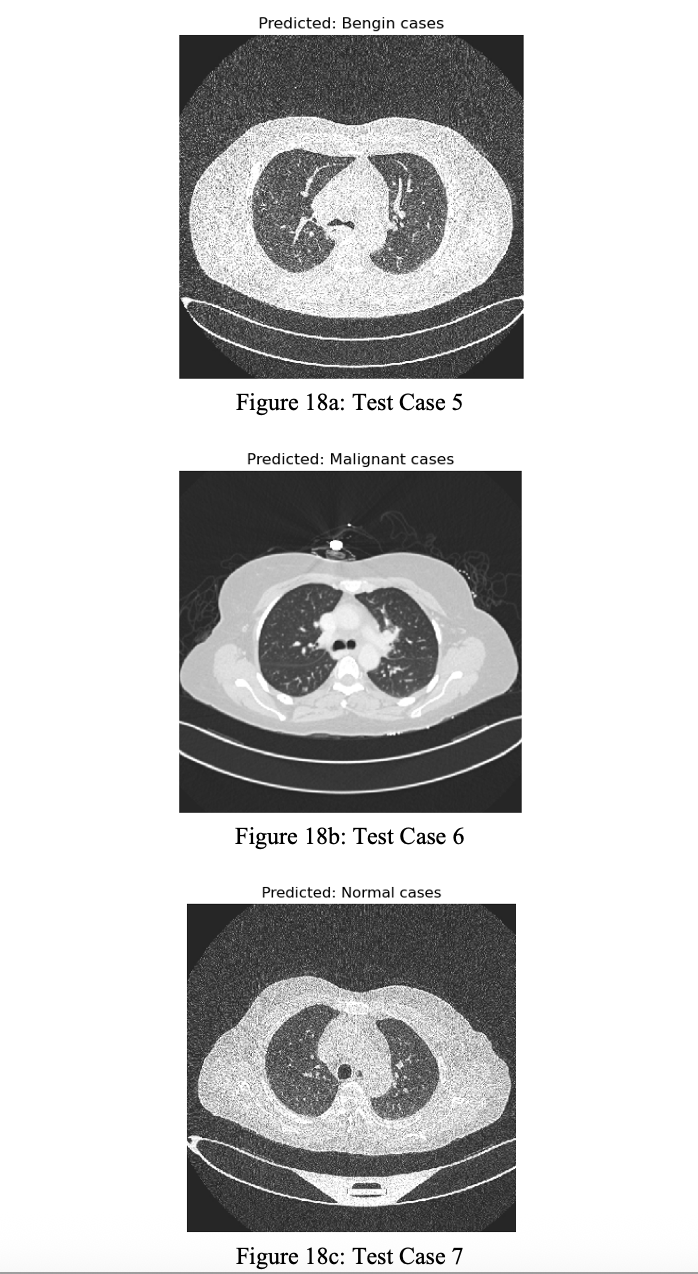 Predicted: Bengin cases

Figure 18a: Test Case 5

Predicted: Malignant cases

Figure 18b: Test Case 6

Predicted: Normal cases

Figure 18c: Test Case 7